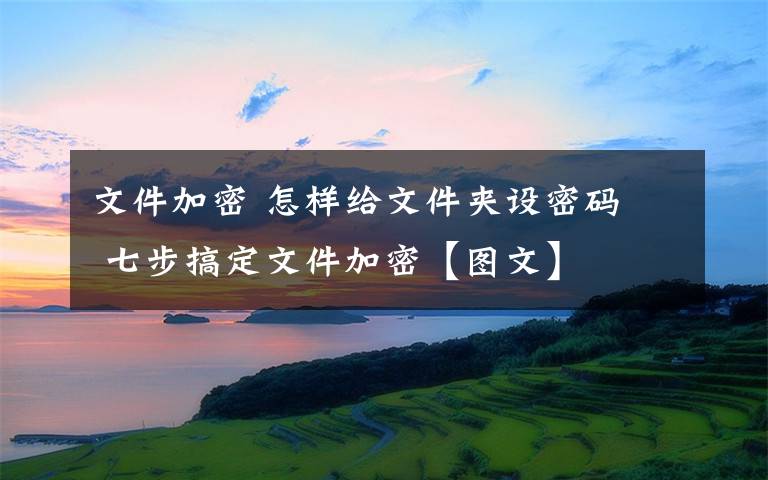 文件加密 怎样给文件夹设密码 七步搞定文件加密【图文】